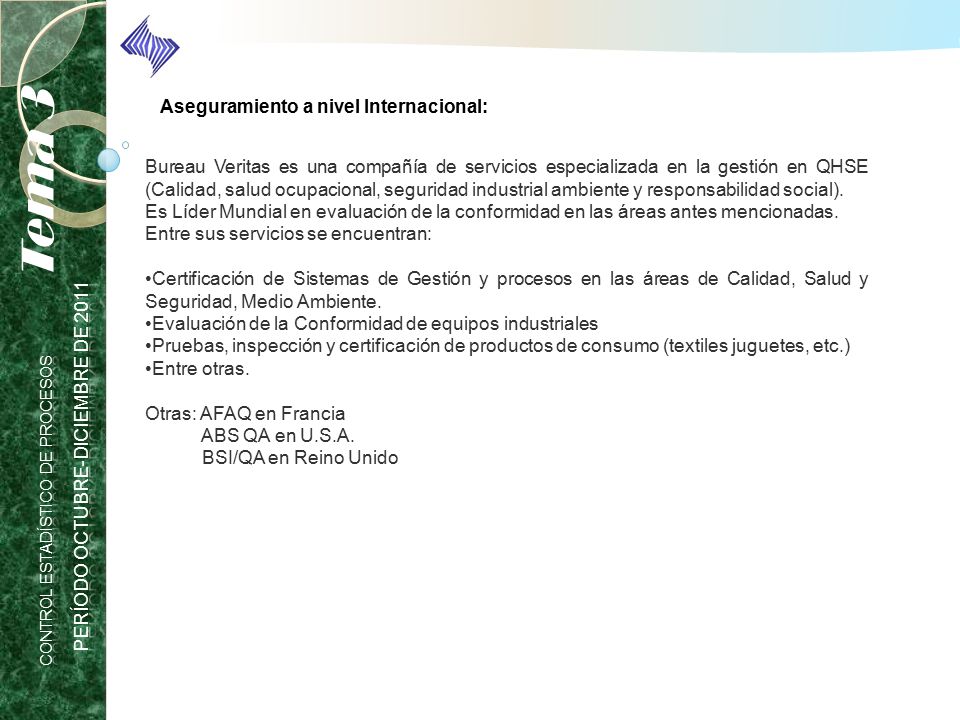 Tema 3

CONTROL ESTADÍSTICO DE PROCESOS

PERÍODO OCTUBRE-DICIEMBRE DE 2011

Aseguramiento a nivel Internacional:

Bureau Veritas es una compañía de servicios especializada en la gestión en QHSE (Calidad, salud ocupacional, seguridad industrial ambiente y responsabilidad social).
Es Líder Mundial en evaluación de la conformidad en las áreas antes mencionadas.
Entre sus servicios se encuentran:

•Certificación de Sistemas de Gestión y procesos en las áreas de Calidad, Salud y Seguridad, Medio Ambiente.
•Evaluación de la Conformidad de equipos industriales
•Pruebas, inspección y certificación de productos de consumo (textiles juguetes, etc.)
•Entre otras.

Otras: AFAQ en Francia
ABS QA en U.S.A.
BSI/QA en Reino Unido